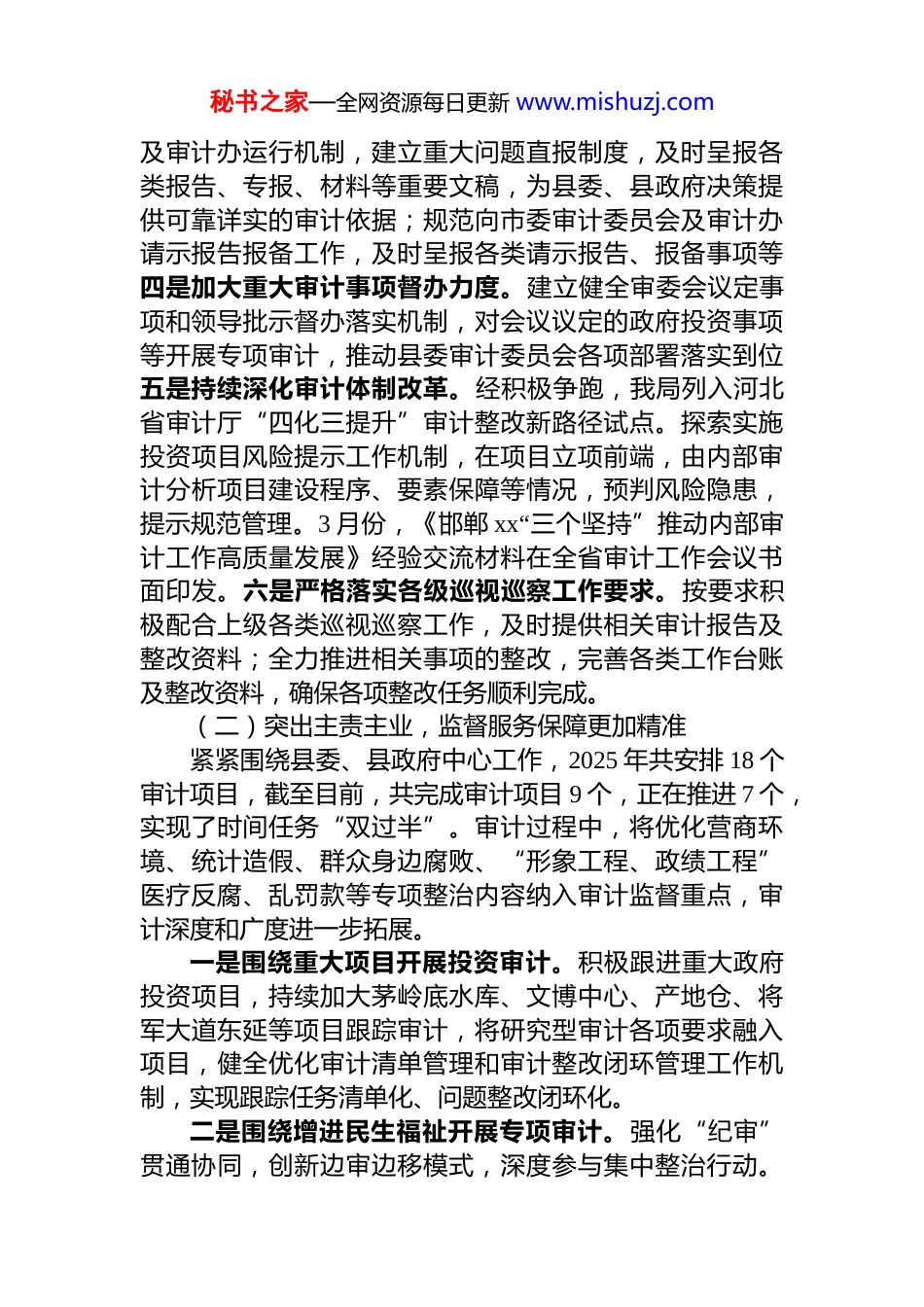 秘书之家—全网资源每日更新 www.mishuzj.com

及审计办运行机制，建立重大问题直报制度，及时呈报各类报告、专报、材料等重要文稿，为县委、县政府决策提供可靠详实的审计依据；规范向市委审计委员会及审计办请示报告报备工作，及时呈报各类请示报告、报备事项等四是加大重大审计事项督办力度。建立健全审委会议定事项和领导批示督办落实机制，对会议议定的政府投资事项等开展专项审计，推动县委审计委员会各项部署落实到位五是持续深化审计体制改革。经积极争跑，我局列入河北省审计厅“四化三提升”审计整改新路径试点。探索实施投资项目风险提示工作机制，在项目立项前端，由内部审计分析项目建设程序、要素保障等情况，预判风险隐患，提示规范管理。3 月份，《邯郸 xx“三个坚持”推动内部审计工作高质量发展》经验交流材料在全省审计工作会议书面印发。六是严格落实各级巡视巡察工作要求。按要求积极配合上级各类巡视巡察工作，及时提供相关审计报告及整改资料；全力推进相关事项的整改，完善各类工作台账及整改资料，确保各项整改任务顺利完成。

（二）突出主责主业，监督服务保障更加精准

紧紧围绕县委、县政府中心工作，2025 年共安排 18 个审计项目，截至目前，共完成审计项目 9 个，正在推进 7 个，实现了时间任务“双过半”。审计过程中，将优化营商环境、统计造假、群众身边腐败、“形象工程、政绩工程”医疗反腐、乱罚款等专项整治内容纳入审计监督重点，审计深度和广度进一步拓展。

一是围绕重大项目开展投资审计。积极跟进重大政府投资项目，持续加大茅岭底水库、文博中心、产地仓、将军大道东延等项目跟踪审计，将研究型审计各项要求融入项目，健全优化审计清单管理和审计整改闭环管理工作机制，实现跟踪任务清单化、问题整改闭环化。

二是围绕增进民生福祉开展专项审计。强化“纪审”贯通协同，创新边审边移模式，深度参与集中整治行动。